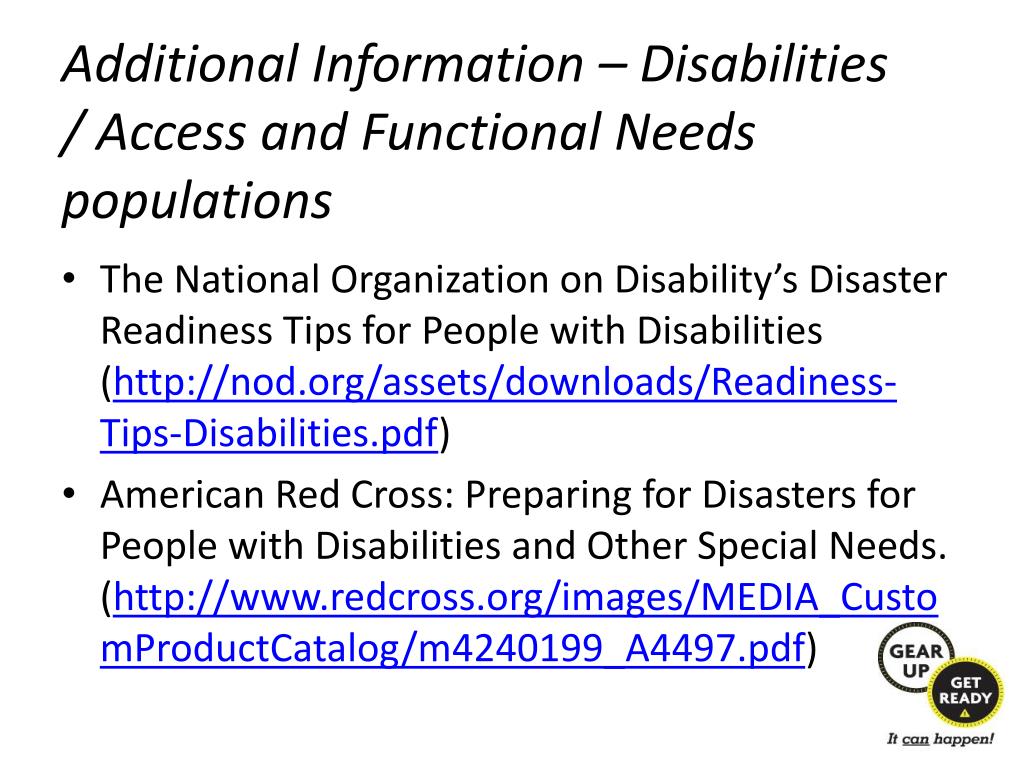 Additional Information – Disabilities / Access and Functional Needs populations

• The National Organization on Disability's Disaster Readiness Tips for People with Disabilities (http://nod.org/assets/downloads/Readiness-Tips-Disabilities.pdf)
• American Red Cross: Preparing for Disasters for People with Disabilities and Other Special Needs. (http://www.redcross.org/images/MEDIA_CustomProductCatalog/m4240199_A4497.pdf)

GEAR UP
GET READY
It can happen!